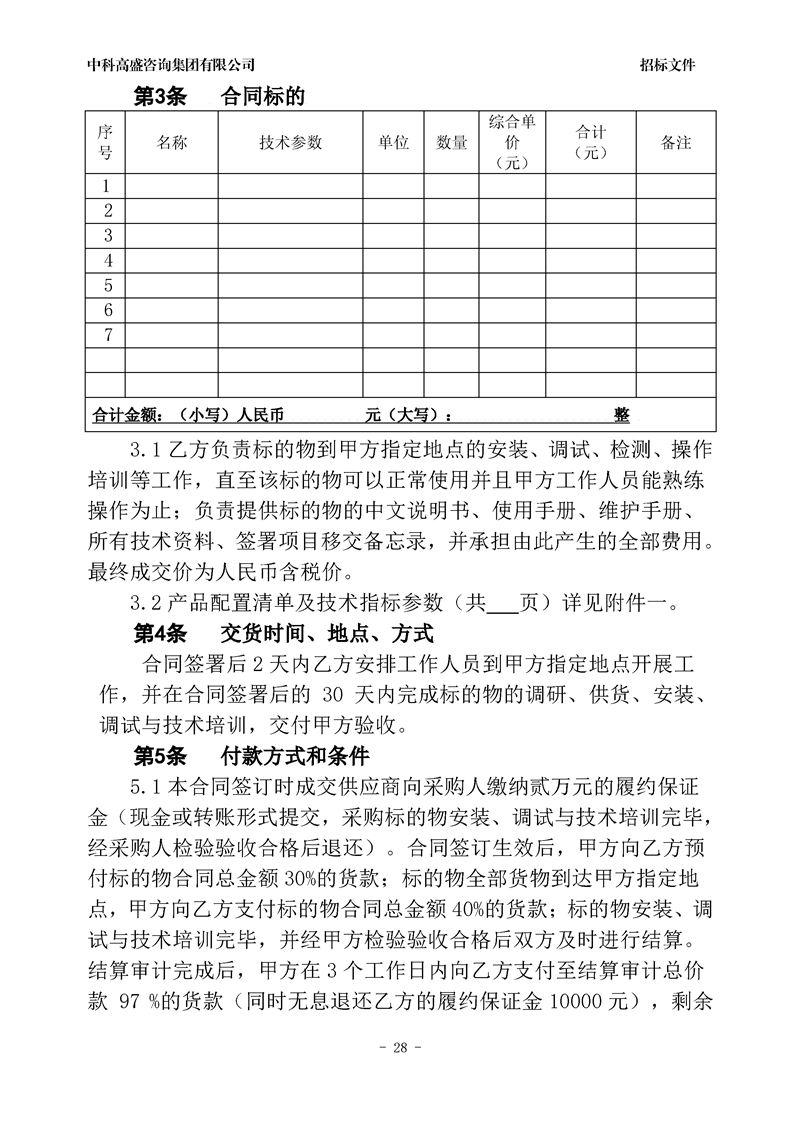 中科高盛咨询集团有限公司 招标文件

第3条　合同标的

| 序号 | 名称 | 技术参数 | 单位 | 数量 | 综合单价（元） | 合计（元） | 备注 |
|---|---|---|---|---|---|---|---|
| 1 | | | | | | | |
| 2 | | | | | | | |
| 3 | | | | | | | |
| 4 | | | | | | | |
| 5 | | | | | | | |
| 6 | | | | | | | |
| 7 | | | | | | | |
| | | | | | | | |
| | | | | | | | |
| 合计金额：（小写）人民币　元（大写）：　整 | | | | | | | |

3.1 乙方负责标的物到甲方指定地点的安装、调试、检测、操作培训等工作，直至该标的物可以正常使用并且甲方工作人员能熟练操作为止；负责提供标的物的中文说明书、使用手册、维护手册、所有技术资料、签署项目移交备忘录，并承担由此产生的全部费用。最终成交价为人民币含税价。

3.2 产品配置清单及技术指标参数（共___页）详见附件一。

第4条　交货时间、地点、方式

合同签署后 2 天内乙方安排工作人员到甲方指定地点开展工作，并在合同签署后的 30 天内完成标的物的调研、供货、安装、调试与技术培训，交付甲方验收。

第5条　付款方式和条件

5.1 本合同签订时成交供应商向采购人缴纳贰万元的履约保证金（现金或转账形式提交，采购标的物安装、调试与技术培训完毕，经采购人检验验收合格后退还）。合同签订生效后，甲方向乙方预付标的物合同总金额 30%的货款；标的物全部货物到达甲方指定地点，甲方向乙方支付标的物合同总金额 40%的货款；标的物安装、调试与技术培训完毕，并经甲方检验验收合格后双方及时进行结算。结算审计完成后，甲方在 3 个工作日内向乙方支付至结算审计总价款 97 %的货款（同时无息退还乙方的履约保证金 10000 元），剩余

- 28 -